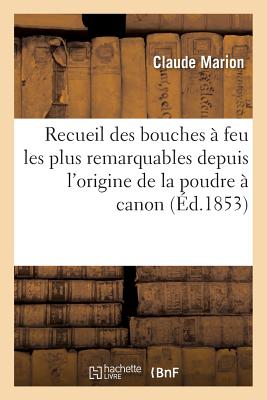 Claude Marion

Recueil des bouches à feu les plus remarquables depuis l'origine de la poudre à canon (Éd.1853)

hachette LIVRE

BnF